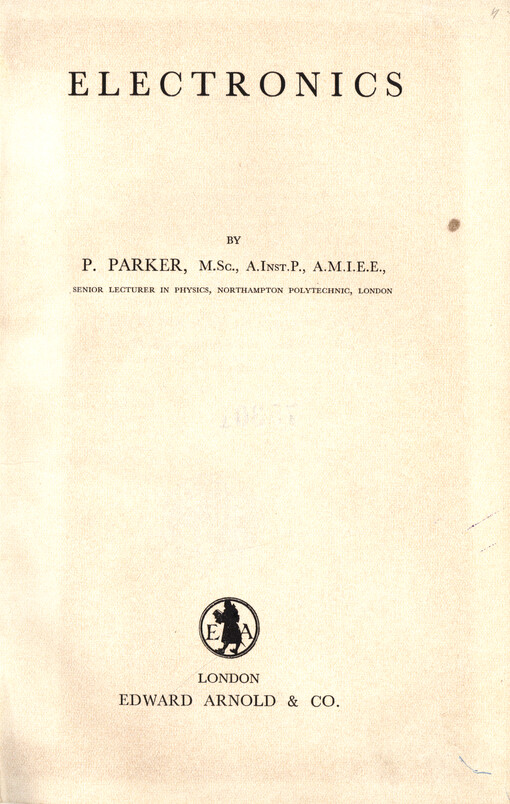 ELECTRONICS

BY

P. PARKER, M.Sc., A.Inst.P., A.M.I.E.E.,

SENIOR LECTURER IN PHYSICS, NORTHAMPTON POLYTECHNIC, LONDON

E A

LONDON
EDWARD ARNOLD & CO.